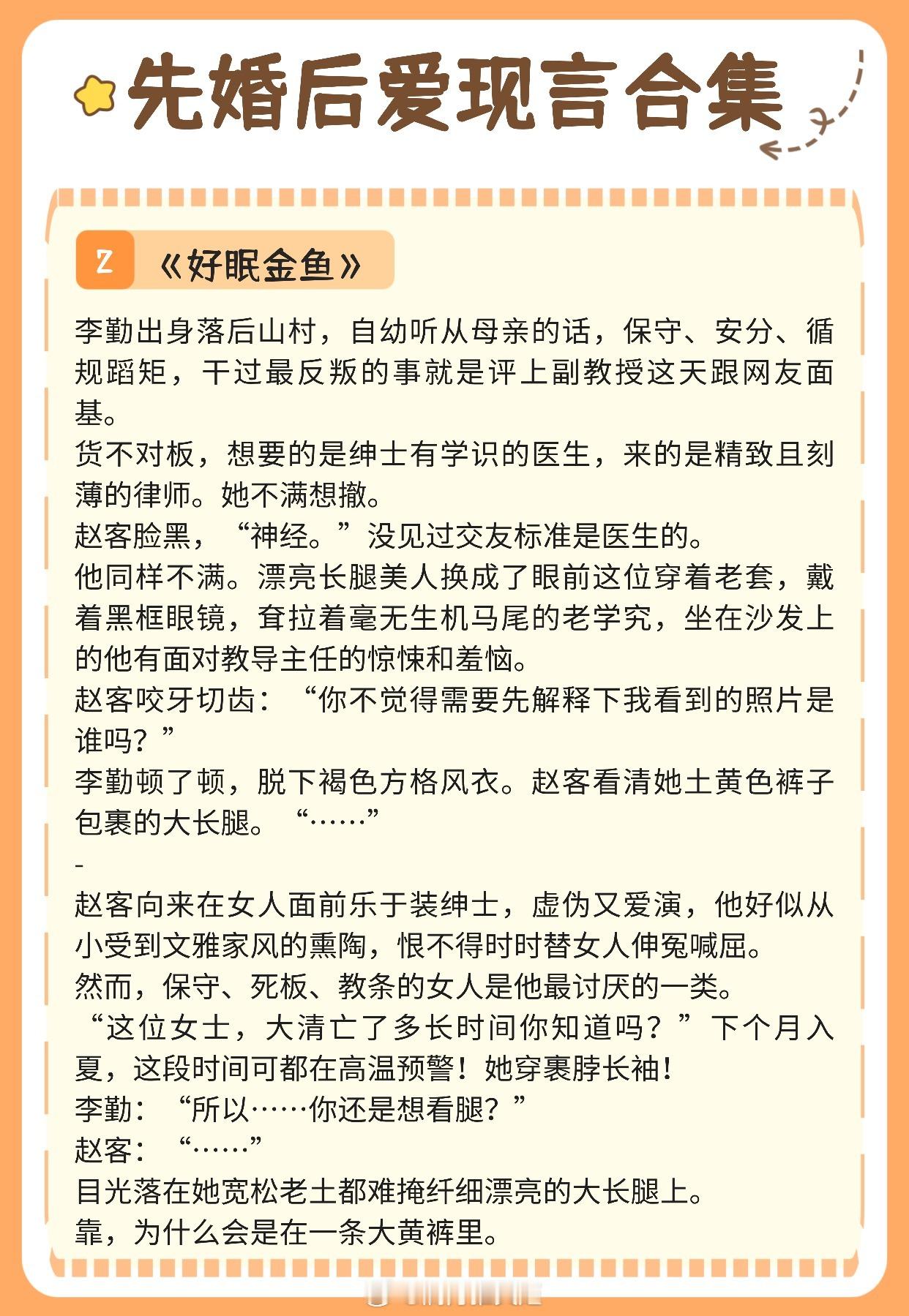 先婚后爱现言合集

Z 《好眠金鱼》

李勤出身落后山村，自幼听从母亲的话，保守、安分、循规蹈矩，干过最反叛的事就是评上副教授这天跟网友面基。
货不对板，想要的是绅士有学识的医生，来的是精致且刻薄的律师。她不满想撤。
赵客脸黑，“神经。”没见过交友标准是医生的。
他同样不满。漂亮长腿美人换成了眼前这位穿着老套，戴着黑框眼镜，耷拉着毫无生机马尾的老学究，坐在沙发上的他有面对教导主任的惊悚和羞恼。
赵客咬牙切齿：“你不觉得需要先解释下我看到的照片是谁吗？”
李勤顿了顿，脱下褐色方格风衣。赵客看清她土黄色裤子包裹的大长腿。“……”
-
赵客向来在女人面前乐于装绅士，虚伪又爱演，他好似从小受到文雅家风的熏陶，恨不得时时替女人伸冤喊屈。
然而，保守、死板、教条的女人是他最讨厌的一类。
“这位女士，大清亡了多长时间你知道吗？”下个月入夏，这段时间可都在高温预警！她穿裹脖长袖！
李勤：“所以……你还是想看腿？”
赵客：“……”
目光落在她宽松老土都难掩纤细漂亮的大长腿上。
靠，为什么会是在一条大黄裤里。